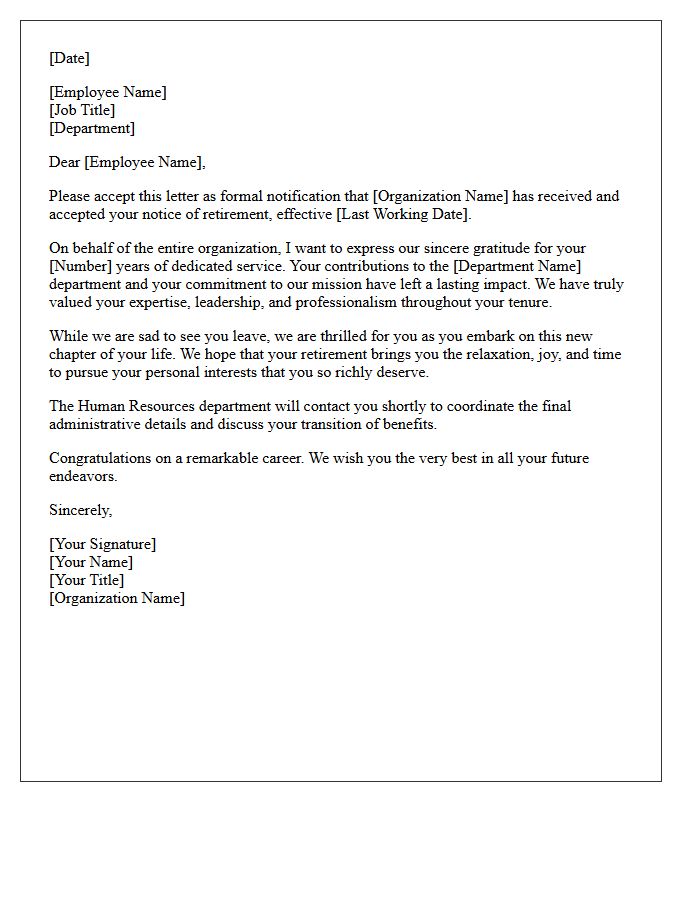 [Date]

[Employee Name]
[Job Title]
[Department]

Dear [Employee Name],

Please accept this letter as formal notification that [Organization Name] has received and accepted your notice of retirement, effective [Last Working Date].

On behalf of the entire organization, I want to express our sincere gratitude for your [Number] years of dedicated service. Your contributions to the [Department Name] department and your commitment to our mission have left a lasting impact. We have truly valued your expertise, leadership, and professionalism throughout your tenure.

While we are sad to see you leave, we are thrilled for you as you embark on this new chapter of your life. We hope that your retirement brings you the relaxation, joy, and time to pursue your personal interests that you so richly deserve.

The Human Resources department will contact you shortly to coordinate the final administrative details and discuss your transition of benefits.

Congratulations on a remarkable career. We wish you the very best in all your future endeavors.

Sincerely,

[Your Signature]
[Your Name]
[Your Title]
[Organization Name]